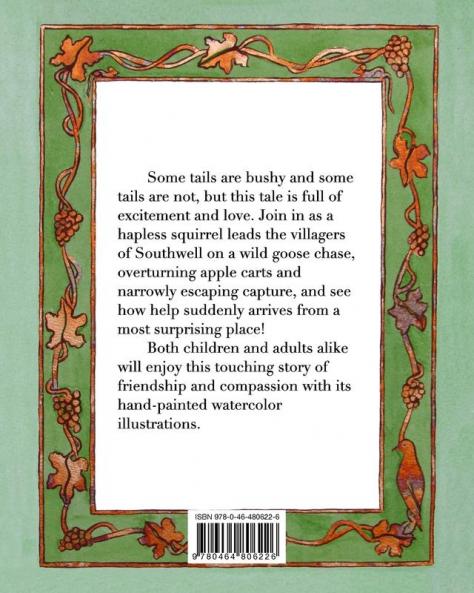 Some tails are bushy and some tails are not, but this tale is full of excitement and love. Join in as a hapless squirrel leads the villagers of Southwell on a wild goose chase, overturning apple carts and narrowly escaping capture, and see how help suddenly arrives from a most surprising place!

Both children and adults alike will enjoy this touching story of friendship and compassion with its hand-painted watercolor illustrations.

ISBN 978-0-46-480622-6

9 780464 806226